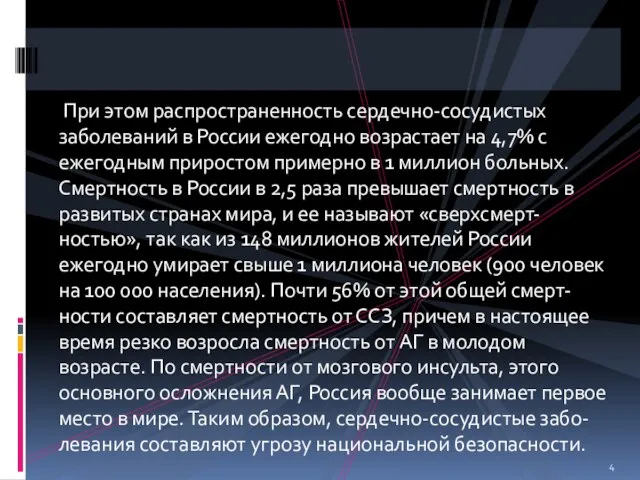 При этом распространенность сердечно-сосудистых заболеваний в России ежегодно возрастает на 4,7% с ежегодным приростом примерно в 1 миллион больных. Смертность в России в 2,5 раза превышает смертность в развитых странах мира, и ее называют «сверхсмертностью», так как из 148 миллионов жителей России ежегодно умирает свыше 1 миллиона человек (900 человек на 100 000 населения). Почти 56% от этой общей смертности составляет смертность от ССЗ, причем в настоящее время резко возросла смертность от АГ в молодом возрасте. По смертности от мозгового инсульта, этого основного осложнения АГ, Россия вообще занимает первое место в мире. Таким образом, сердечно-сосудистые заболевания составляют угрозу национальной безопасности.

4